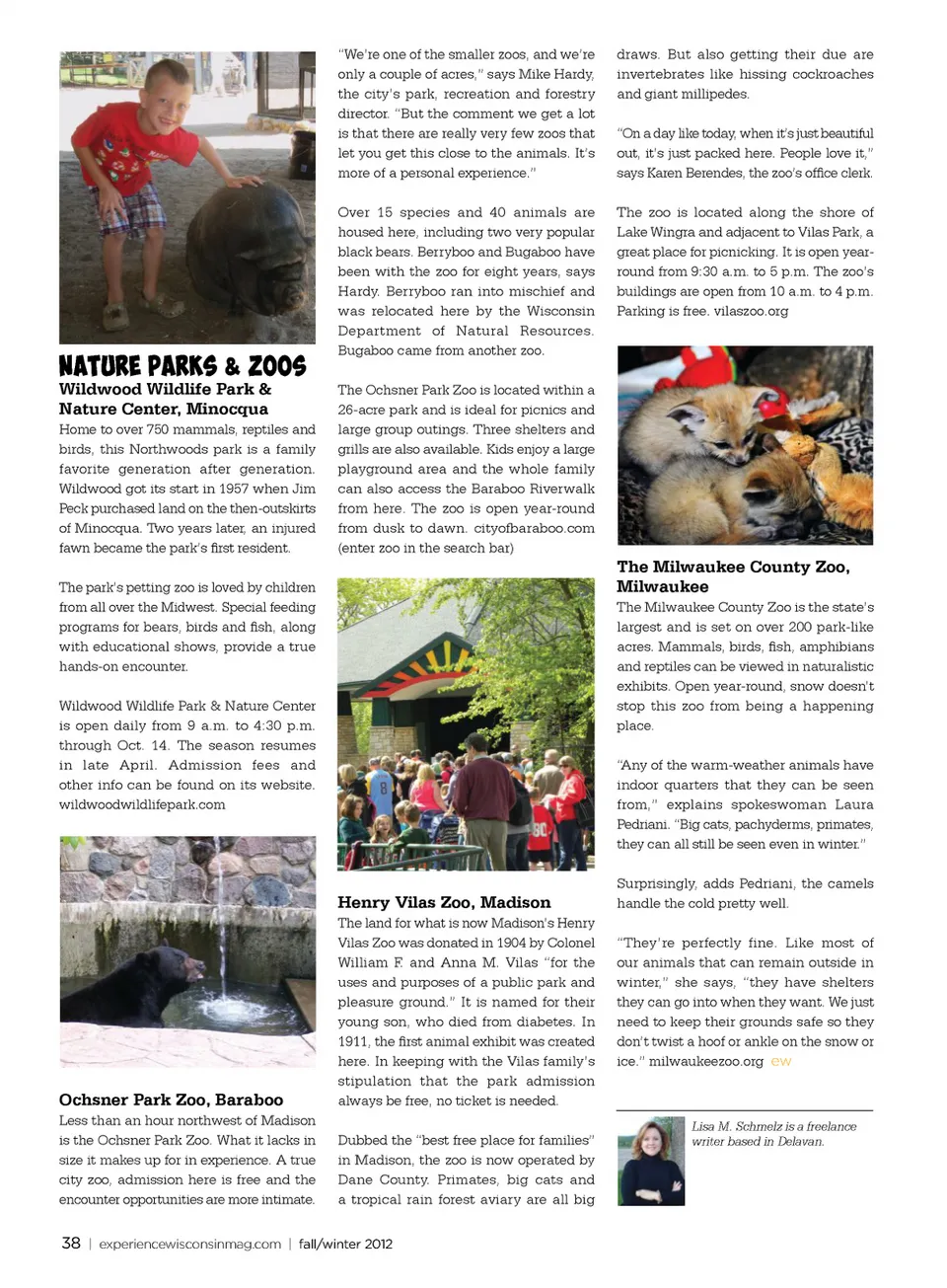 NATURE PARKS & ZOOS

Wildwood Wildlife Park & Nature Center, Minocqua

Home to over 750 mammals, reptiles and birds, this Northwoods park is a family favorite generation after generation. Wildwood got its start in 1957 when Jim Peck purchased land on the then-outskirts of Minocqua. Two years later, an injured fawn became the park's first resident.

The park's petting zoo is loved by children from all over the Midwest. Special feeding programs for bears, birds and fish, along with educational shows, provide a true hands-on encounter.

Wildwood Wildlife Park & Nature Center is open daily from 9 a.m. to 4:30 p.m. through Oct. 14. The season resumes in late April. Admission fees and other info can be found on its website. wildwoodwildlifepark.com

Ochsner Park Zoo, Baraboo

Less than an hour northwest of Madison is the Ochsner Park Zoo. What it lacks in size it makes up for in experience. A true city zoo, admission here is free and the encounter opportunities are more intimate.

"We're one of the smaller zoos, and we're only a couple of acres," says Mike Hardy, the city's park, recreation and forestry director. "But the comment we get a lot is that there are really very few zoos that let you get this close to the animals. It's more of a personal experience."

Over 15 species and 40 animals are housed here, including two very popular black bears. Berryboo and Bugaboo have been with the zoo for eight years, says Hardy. Berryboo ran into mischief and was relocated here by the Wisconsin Department of Natural Resources. Bugaboo came from another zoo.

The Ochsner Park Zoo is located within a 26-acre park and is ideal for picnics and large group outings. Three shelters and grills are also available. Kids enjoy a large playground area and the whole family can also access the Baraboo Riverwalk from here. The zoo is open year-round from dusk to dawn. cityofbaraboo.com (enter zoo in the search bar)

Henry Vilas Zoo, Madison

The land for what is now Madison's Henry Vilas Zoo was donated in 1904 by Colonel William F. and Anna M. Vilas "for the uses and purposes of a public park and pleasure ground." It is named for their young son, who died from diabetes. In 1911, the first animal exhibit was created here. In keeping with the Vilas family's stipulation that the park admission always be free, no ticket is needed.

Dubbed the "best free place for families" in Madison, the zoo is now operated by Dane County. Primates, big cats and a tropical rain forest aviary are all big draws. But also getting their due are invertebrates like hissing cockroaches and giant millipedes.

"On a day like today, when it's just beautiful out, it's just packed here. People love it," says Karen Berendes, the zoo's office clerk.

The zoo is located along the shore of Lake Wingra and adjacent to Vilas Park, a great place for picnicking. It is open year-round from 9:30 a.m. to 5 p.m. The zoo's buildings are open from 10 a.m. to 4 p.m. Parking is free. vilaszoo.org

The Milwaukee County Zoo, Milwaukee

The Milwaukee County Zoo is the state's largest and is set on over 200 park-like acres. Mammals, birds, fish, amphibians and reptiles can be viewed in naturalistic exhibits. Open year-round, snow doesn't stop this zoo from being a happening place.

"Any of the warm-weather animals have indoor quarters that they can be seen from," explains spokeswoman Laura Pedriani. "Big cats, pachyderms, primates, they can all still be seen even in winter."

Surprisingly, adds Pedriani, the camels handle the cold pretty well.

"They're perfectly fine. Like most of our animals that can remain outside in winter," she says, "they have shelters they can go into when they want. We just need to keep their grounds safe so they don't twist a hoof or ankle on the snow or ice." milwaukeezoo.org ew

Lisa M. Schmelz is a freelance writer based in Delavan.

38 | experiencewisconsinmag.com | fall/winter 2012